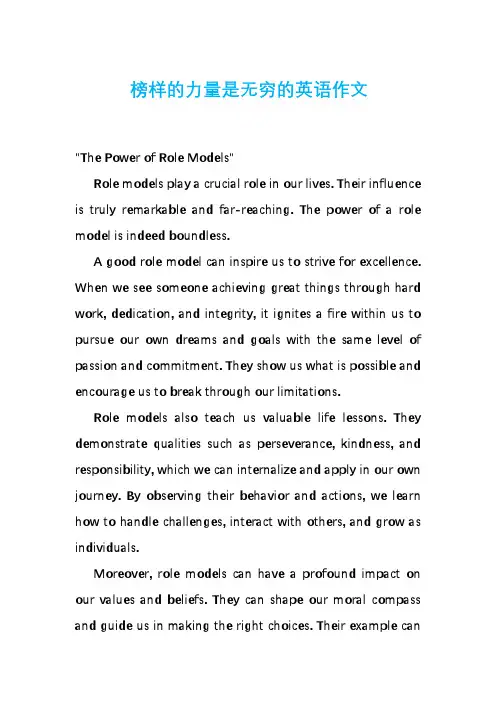 榜样的力量是无穷的英语作文

"The Power of Role Models"

Role models play a crucial role in our lives. Their influence is truly remarkable and far-reaching. The power of a role model is indeed boundless.

A good role model can inspire us to strive for excellence. When we see someone achieving great things through hard work, dedication, and integrity, it ignites a fire within us to pursue our own dreams and goals with the same level of passion and commitment. They show us what is possible and encourage us to break through our limitations.

Role models also teach us valuable life lessons. They demonstrate qualities such as perseverance, kindness, and responsibility, which we can internalize and apply in our own journey. By observing their behavior and actions, we learn how to handle challenges, interact with others, and grow as individuals.

Moreover, role models can have a profound impact on our values and beliefs. They can shape our moral compass and guide us in making the right choices. Their example can